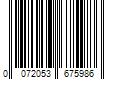 0 072053 675986